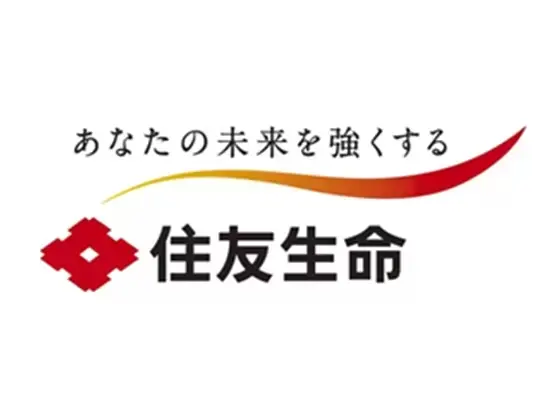 あなたの未来を強くする

住友生命